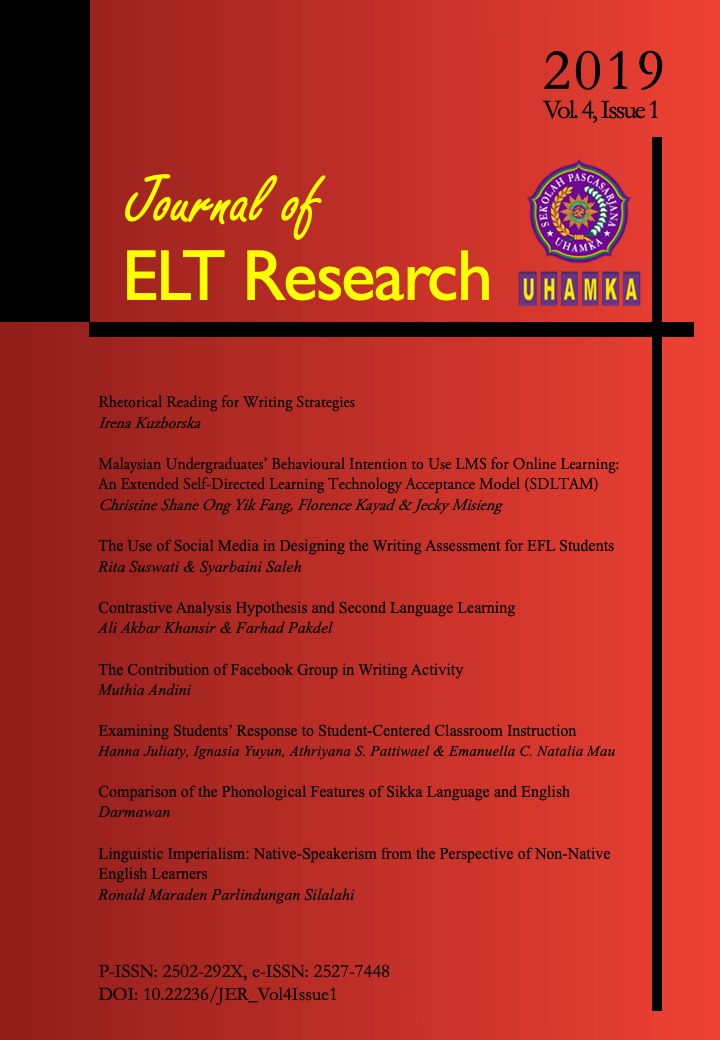 2019
Vol. 4, Issue 1

Journal of
ELT Research

SEKOLAH PASCASARJANA UHAMKA
UHAMKA

Rhetorical Reading for Writing Strategies
Irena Kuzborska

Malaysian Undergraduates' Behavioural Intention to Use LMS for Online Learning: An Extended Self-Directed Learning Technology Acceptance Model (SDLTAM)
Christine Shane Ong Yik Fang, Florence Kayad & Jecky Misieng

The Use of Social Media in Designing the Writing Assessment for EFL Students
Rita Suswati & Syarbaini Saleh

Contrastive Analysis Hypothesis and Second Language Learning
Ali Akbar Khansir & Farhad Pakdel

The Contribution of Facebook Group in Writing Activity
Muthia Andini

Examining Students' Response to Student-Centered Classroom Instruction
Hanna Juliaty, Ignasia Yuyun, Athriyana S. Pattiwael & Emanuella C. Natalia Mau

Comparison of the Phonological Features of Sikka Language and English
Darmawan

Linguistic Imperialism: Native-Speakerism from the Perspective of Non-Native English Learners
Ronald Maraden Parlindungan Silalahi

P-ISSN: 2502-292X, e-ISSN: 2527-7448
DOI: 10.22236/JER_Vol4Issue1